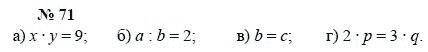 № 71

а) $x \cdot y = 9$;  б) $a : b = 2$;  в) $b = c$;  г) $2 \cdot p = 3 \cdot q$.